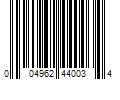 0 04962 44003 4